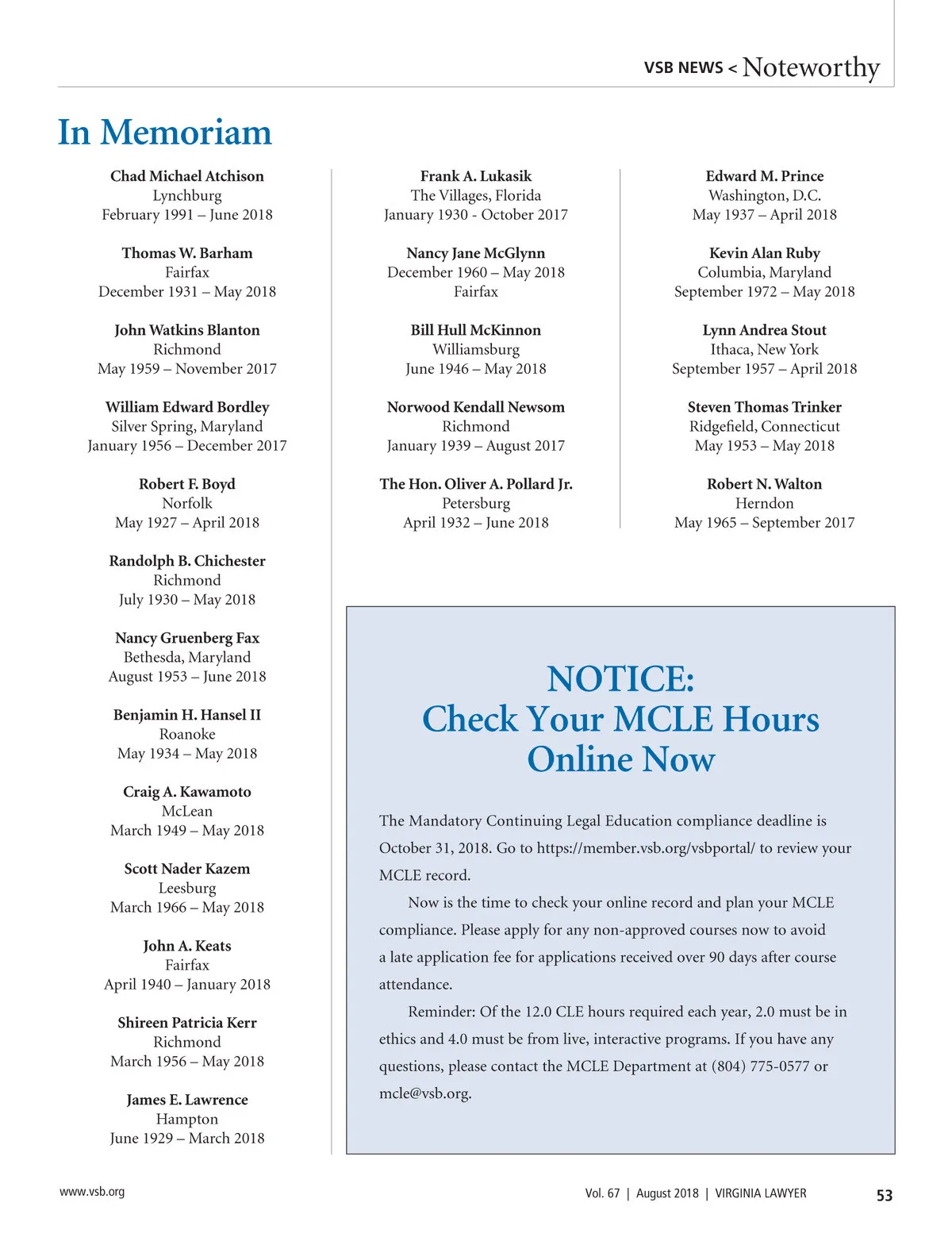 VSB NEWS < Noteworthy

In Memoriam

Chad Michael Atchison
Lynchburg
February 1991 – June 2018

Thomas W. Barham
Fairfax
December 1931 – May 2018

John Watkins Blanton
Richmond
May 1959 – November 2017

William Edward Bordley
Silver Spring, Maryland
January 1956 – December 2017

Robert F. Boyd
Norfolk
May 1927 – April 2018

Randolph B. Chichester
Richmond
July 1930 – May 2018

Nancy Gruenberg Fax
Bethesda, Maryland
August 1953 – June 2018

Benjamin H. Hansel II
Roanoke
May 1934 – May 2018

Craig A. Kawamoto
McLean
March 1949 – May 2018

Scott Nader Kazem
Leesburg
March 1966 – May 2018

John A. Keats
Fairfax
April 1940 – January 2018

Shireen Patricia Kerr
Richmond
March 1956 – May 2018

James E. Lawrence
Hampton
June 1929 – March 2018

Frank A. Lukasik
The Villages, Florida
January 1930 - October 2017

Nancy Jane McGlynn
December 1960 – May 2018
Fairfax

Bill Hull McKinnon
Williamsburg
June 1946 – May 2018

Norwood Kendall Newsom
Richmond
January 1939 – August 2017

The Hon. Oliver A. Pollard Jr.
Petersburg
April 1932 – June 2018

Edward M. Prince
Washington, D.C.
May 1937 – April 2018

Kevin Alan Ruby
Columbia, Maryland
September 1972 – May 2018

Lynn Andrea Stout
Ithaca, New York
September 1957 – April 2018

Steven Thomas Trinker
Ridgefield, Connecticut
May 1953 – May 2018

Robert N. Walton
Herndon
May 1965 – September 2017

NOTICE:
Check Your MCLE Hours Online Now

The Mandatory Continuing Legal Education compliance deadline is October 31, 2018. Go to https://member.vsb.org/vsbportal/ to review your MCLE record.

Now is the time to check your online record and plan your MCLE compliance. Please apply for any non-approved courses now to avoid a late application fee for applications received over 90 days after course attendance.

Reminder: Of the 12.0 CLE hours required each year, 2.0 must be in ethics and 4.0 must be from live, interactive programs. If you have any questions, please contact the MCLE Department at (804) 775-0577 or mcle@vsb.org.

www.vsb.org

Vol. 67 | August 2018 | VIRGINIA LAWYER 53